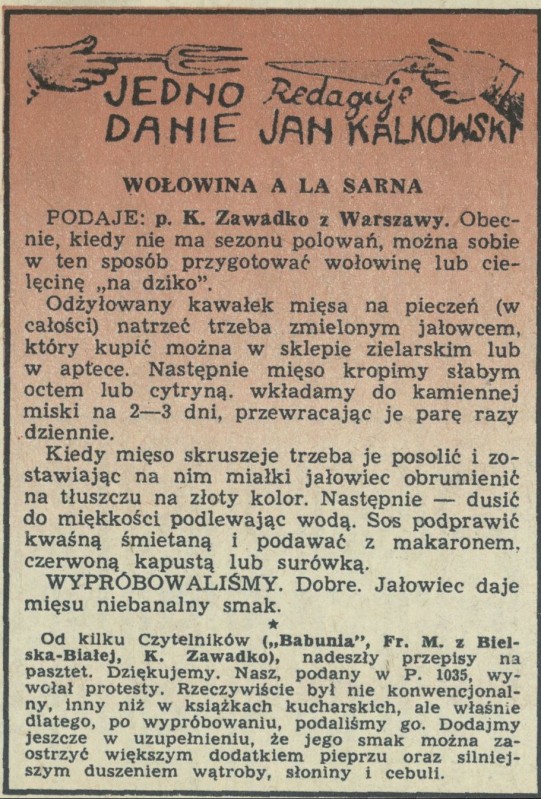 JEDNO DANIE Redaguje JAN KALKOWSKI

WOŁOWINA A LA SARNA

PODAJE: p. K. Zawadko z Warszawy. Obecnie, kiedy nie ma sezonu polowań, można sobie w ten sposób przygotować wołowinę lub cielęcinę „na dziko".

Odżyłowany kawałek mięsa na pieczeń (w całości) natrzeć trzeba zmielonym jałowcem, który kupić można w sklepie zielarskim lub w aptece. Następnie mięso kropimy słabym octem lub cytryną. wkładamy do kamiennej miski na 2—3 dni, przewracając je parę razy dziennie.

Kiedy mięso skruszeje trzeba je posolić i zostawiając na nim miałki jałowiec obrumienić na tłuszczu na złoty kolor. Następnie — dusić do miękkości podlewając wodą. Sos podprawić kwaśną śmietaną i podawać z makaronem, czerwoną kapustą lub surówką.

WYPRÓBOWALIŚMY. Dobre. Jałowiec daje mięsu niebanalny smak.

*

Od kilku Czytelników („Babunia", Fr. M. z Bielska-Białej, K. Zawadko), nadeszły przepisy na pasztet. Dziękujemy. Nasz, podany w P. 1035, wywołał protesty. Rzeczywiście był nie konwencjonalny, inny niż w książkach kucharskich, ale właśnie dlatego, po wypróbowaniu, podaliśmy go. Dodajmy jeszcze w uzupełnieniu, że jego smak można zaostrzyć większym dodatkiem pieprzu oraz silniejszym duszeniem wątroby, słoniny i cebuli.